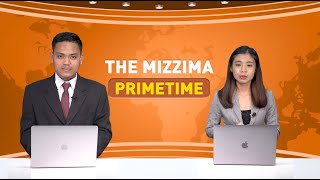 THE MIZZIMA
PRIMETIME